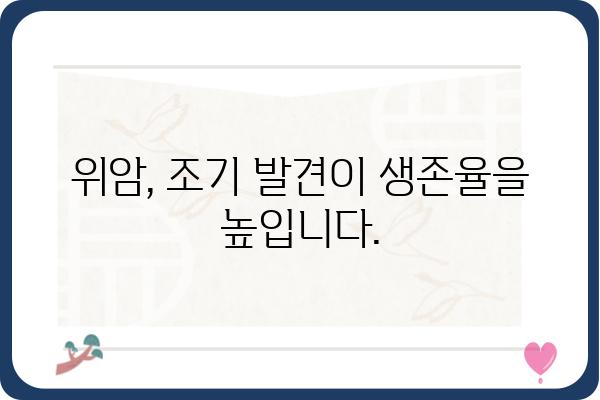 위암, 조기 발견이 생존율을 높입니다.